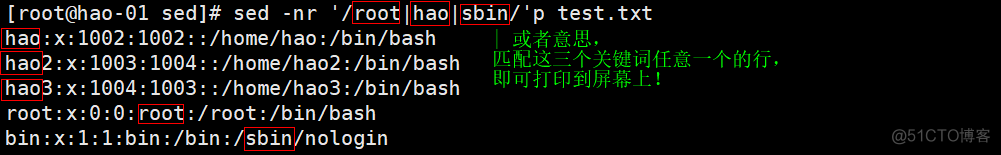 [root@hao-01 sed]# sed -nr '/root|hao|sbin/'p test.txt
hao:x:1002:1002::/home/hao:/bin/bash
hao2:x:1003:1004::/home/hao2:/bin/bash
hao3:x:1004:1003::/home/hao3:/bin/bash
root:x:0:0:root:/root:/bin/bash
bin:x:1:1:bin:/bin:/sbin/nologin

| 或者意思，
匹配这三个关键词任意一个的行，
即可打印到屏幕上！

@51CTO博客